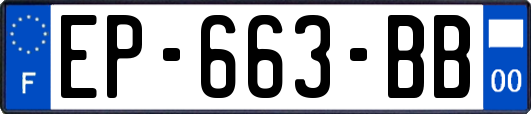 F
EP-663-BB
00